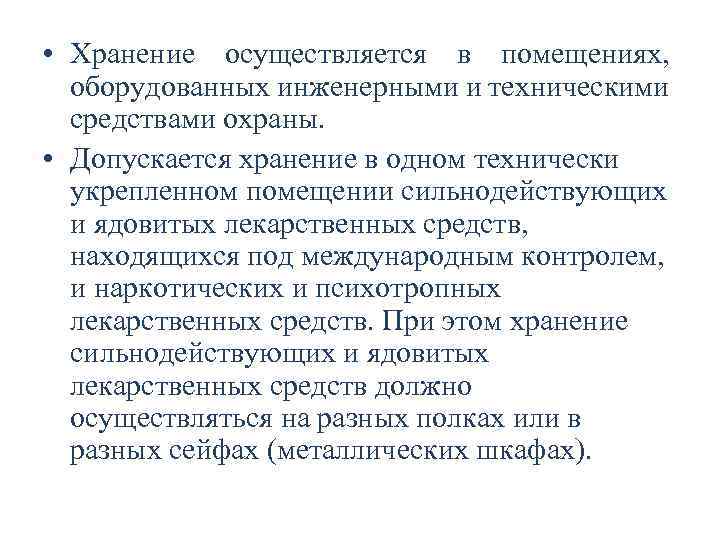 • Хранение осуществляется в помещениях, оборудованных инженерными и техническими средствами охраны.

• Допускается хранение в одном технически укрепленном помещении сильнодействующих и ядовитых лекарственных средств, находящихся под международным контролем, и наркотических и психотропных лекарственных средств. При этом хранение сильнодействующих и ядовитых лекарственных средств должно осуществляться на разных полках или в разных сейфах (металлических шкафах).